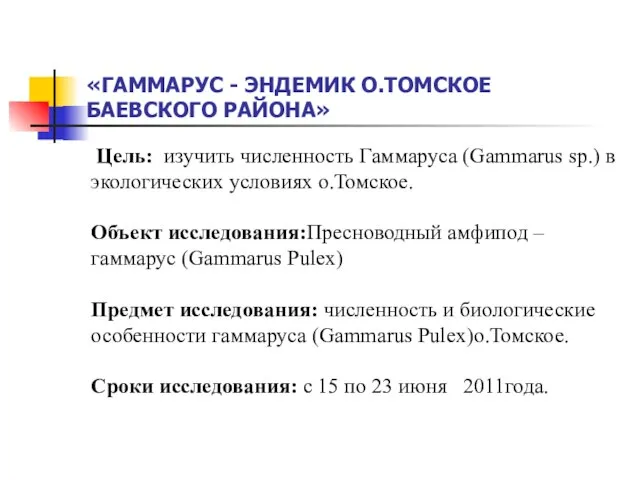 «ГАММАРУС - ЭНДЕМИК О.ТОМСКОЕ БАЕВСКОГО РАЙОНА»

Цель: изучить численность Гаммаруса (Gammarus sp.) в экологических условиях о.Томское.

Объект исследования:Пресноводный амфипод – гаммарус (Gammarus Pulex)

Предмет исследования: численность и биологические особенности гаммаруса (Gammarus Pulex)о.Томское.

Сроки исследования: с 15 по 23 июня 2011года.